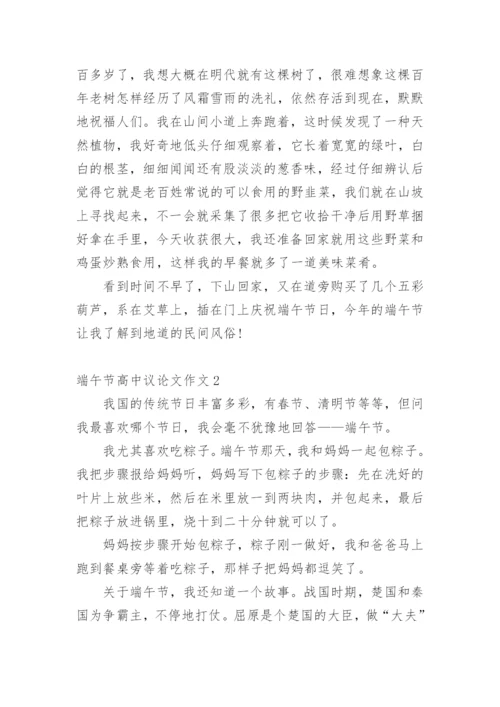 百多岁了，我想大概在明代就有这棵树了，很难想象这棵百年老树怎样经历了风霜雪雨的洗礼，依然存活到现在，默默地祝福人们。我在山间小道上奔跑着，这时候发现了一种天然植物，我好奇地低头仔细观察着，它长着宽宽的绿叶，白白的根茎，细细闻闻还有股淡淡的葱香味，经过仔细辨认后觉得它就是老百姓常说的可以食用的野韭菜，我们就在山坡上寻找起来，不一会就采集了很多把它收拾干净后用野草捆好拿在手里，今天收获很大，我还准备回家就用这些野菜和鸡蛋炒熟食用，这样我的早餐就多了一道美味菜肴。

看到时间不早了，下山回家，又在道旁购买了几个五彩葫芦，系在艾草上，插在门上庆祝端午节日，今年的端午节让我了解到地道的民间风俗！

端午节高中议论文作文 2

我国的传统节日丰富多彩，有春节、清明节等等，但问我最喜欢哪个节日，我会毫不犹豫地回答——端午节。

我尤其喜欢吃粽子。端午节那天，我和妈妈一起包粽子。我把步骤报给妈妈听，妈妈写下包粽子的步骤：先在洗好的叶片上放些米，然后在米里放一到两块肉，并包起来，最后把粽子放进锅里，烧十到二十分钟就可以了。

妈妈按步骤开始包粽子，粽子刚一做好，我和爸爸马上跑到餐桌旁等着吃粽子，那样子把妈妈都逗笑了。

关于端午节，我还知道一个故事。战国时期，楚国和秦国为争霸主，不停地打仗。屈原是个楚国的大臣，做“大夫”